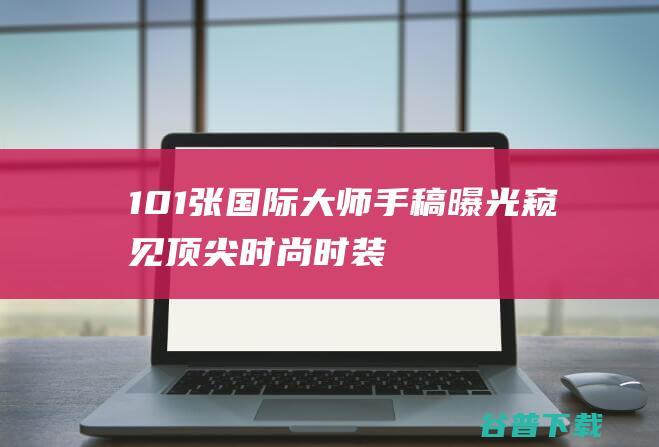 101张国际大师手稿曝光窥见顶尖时尚时装

谷普下载